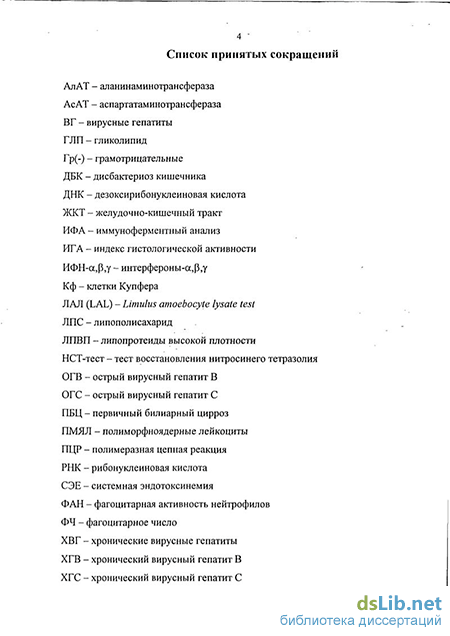 4

Список принятых сокращений

АлАТ – аланинаминотрансфераза

АсАТ – аспартатаминотрансфераза

ВГ – вирусные гепатиты

ГЛП – гликолипид

Гр(-) – грамотрицательные

ДБК – дисбактериоз кишечника

ДНК – дезоксирибонуклеиновая кислота

ЖКТ – желудочно-кишечный тракт

ИФА – иммуноферментный анализ

ИГА – индекс гистологической активности

ИФН-α,β,γ – интерфероны-α,β,γ

Кф – клетки Купфера

ЛАЛ (LAL) – Limulus amoebocyte lysate test

ЛПС – липополисахарид

ЛПВП – липопротеиды высокой плотности

НСТ-тест – тест восстановления нитросинего тетразолия

ОГВ – острый вирусный гепатит В

ОГС – острый вирусный гепатит С

ПБЦ – первичный билиарный цирроз

ПМЯЛ – полиморфноядерные лейкоциты

ПЦР – полимеразная цепная реакция

РНК – рибонуклеиновая кислота

СЭЕ – системная эндотоксинемия

ФАН – фагоцитарная активность нейтрофилов

ФЧ – фагоцитарное число

ХВГ – хронические вирусные гепатиты

ХГВ – хронический вирусный гепатит В

ХГС – хронический вирусный гепатит С

dsLib.net
библиотека диссертаций